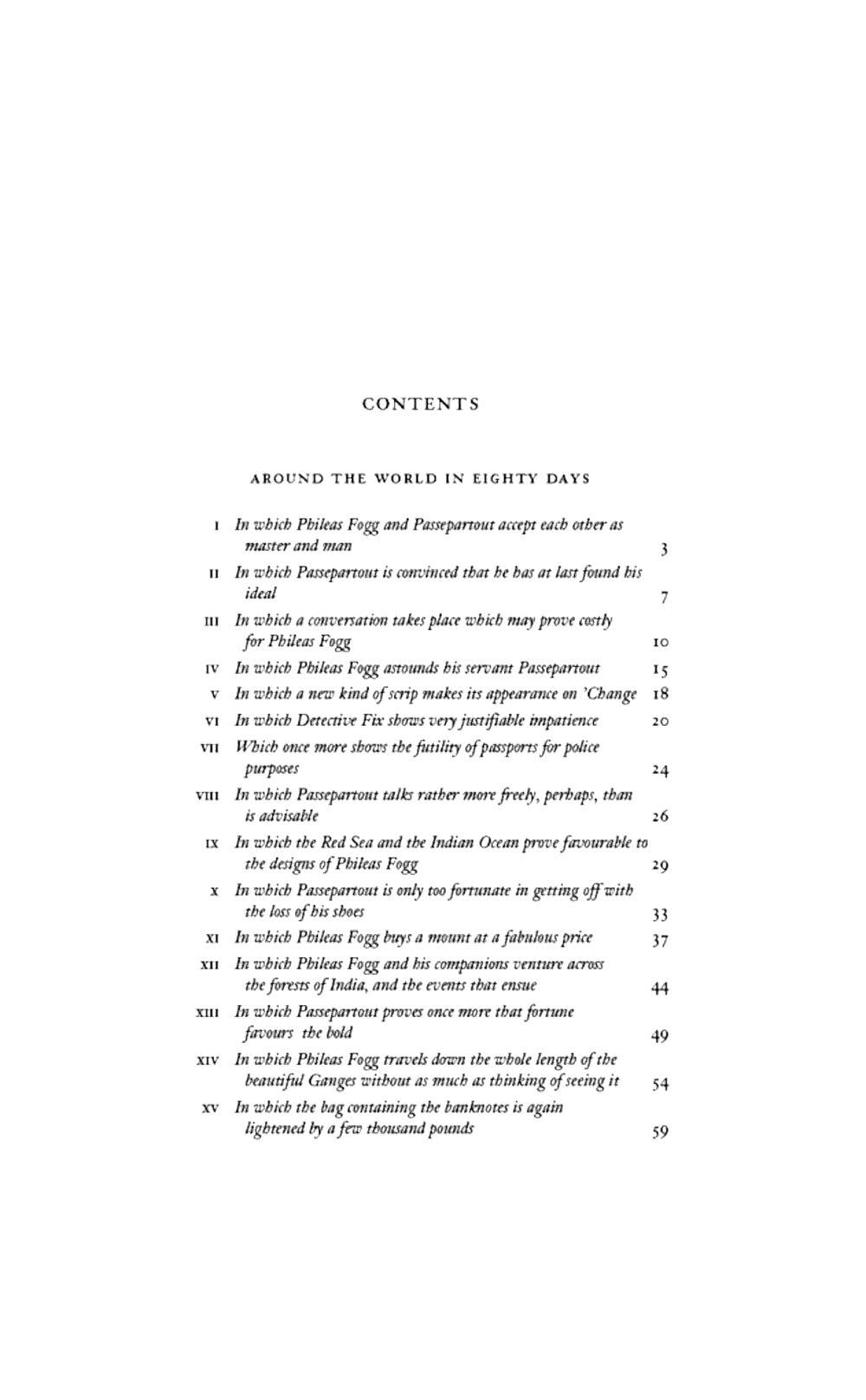 CONTENTS

AROUND THE WORLD IN EIGHTY DAYS

I In which Phileas Fogg and Passepartout accept each other as master and man 3

II In which Passepartout is convinced that he has at last found his ideal 7

III In which a conversation takes place which may prove costly for Phileas Fogg 10

IV In which Phileas Fogg astounds his servant Passepartout 15

V In which a new kind of scrip makes its appearance on 'Change 18

VI In which Detective Fix shows very justifiable impatience 20

VII Which once more shows the futility of passports for police purposes 24

VIII In which Passepartout talks rather more freely, perhaps, than is advisable 26

IX In which the Red Sea and the Indian Ocean prove favourable to the designs of Phileas Fogg 29

X In which Passepartout is only too fortunate in getting off with the loss of his shoes 33

XI In which Phileas Fogg buys a mount at a fabulous price 37

XII In which Phileas Fogg and his companions venture across the forests of India, and the events that ensue 44

XIII In which Passepartout proves once more that fortune favours the bold 49

XIV In which Phileas Fogg travels down the whole length of the beautiful Ganges without as much as thinking of seeing it 54

XV In which the bag containing the banknotes is again lightened by a few thousand pounds 59